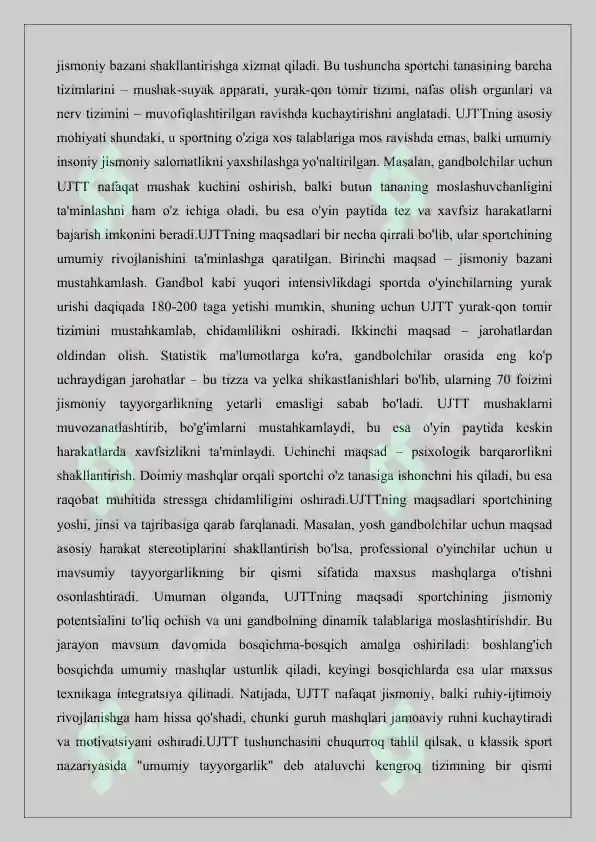 jismoniy bazani shakllantirishga xizmat qiladi. Bu tushuncha sportchi tanasining barcha tizimlarini – mushak-suyak apparati, yurak-qon tomir tizimi, nafas olish organlari va nerv tizimini – muvofiqlashtirilgan ravishda kuchaytirishni anglatadi. UJTTning asosiy mohiyati shundaki, u sportning o'ziga xos talablariga mos ravishda emas, balki umumiy insoniy jismoniy salomatlikni yaxshilashga yo'naltirilgan. Masalan, gandbolchilar uchun UJTT nafaqat mushak kuchini oshirish, balki butun tananing moslashuvchanligini ta'minlashni ham o'z ichiga oladi, bu esa o'yin paytida tez va xavfsiz harakatlarni bajarish imkonini beradi.UJTTning maqsadlari bir necha qirrali bo'lib, ular sportchining umumiy rivojlanishini ta'minlashga qaratilgan. Birinchi maqsad – jismoniy bazani mustahkamlash. Gandbol kabi yuqori intensivlikdagi sportda o'yinchilarning yurak urishi daqiqada 180-200 taga yetishi mumkin, shuning uchun UJTT yurak-qon tomir tizimini mustahkamlab, chidamlilikni oshiradi. Ikkinchi maqsad – jarohatlardan oldindan olish. Statistik ma'lumotlarga ko'ra, gandbolchilar orasida eng ko'p uchraydigan jarohatlar – bu tizza va yelka shikastlanishlari bo'lib, ularning 70 foizini jismoniy tayyorgarlikning yetarli emasligi sabab bo'ladi. UJTT mushaklarni muvozanatlashtirib, bo'g'imlarni mustahkamlaydi, bu esa o'yin paytida keskin harakatlarda xavfsizlikni ta'minlaydi. Uchinchi maqsad – psixologik barqarorlikni shakllantirish. Doimiy mashqlar orqali sportchi o'z tanasiga ishonchni his qiladi, bu esa raqobat muhitida stressga chidamliligini oshiradi.UJTTning maqsadlari sportchining yoshi, jinsi va tajribasiga qarab farqlanadi. Masalan, yosh gandbolchilar uchun maqsad asosiy harakat stereotiplarini shakllantirish bo'lsa, professional o'yinchilar uchun u mavsumiy tayyorgarlikning bir qismi sifatida maxsus mashqlarga o'tishni osonlashtiradi. Umuman olganda, UJTTning maqsadi sportchining jismoniy potentsialini to'liq ochish va uni gandbolning dinamik talablariga moslashtirishdir. Bu jarayon mavsum davomida bosqichma-bosqich amalga oshiriladi: boshlang'ich bosqichda umumiy mashqlar ustunlik qiladi, keyingi bosqichlarda esa ular maxsus texnikaga integratsiya qilinadi. Natijada, UJTT nafaqat jismoniy, balki ruhiy-ijtimoiy rivojlanishga ham hissa qo'shadi, chunki guruh mashqlari jamoaviy ruhni kuchaytiradi va motivatsiyani oshiradi.UJTT tushunchasini chuqurroq tahlil qilsak, u klassik sport nazariyasida "umumiy tayyorgarlik" deb ataluvchi kengroq tizimning bir qismi